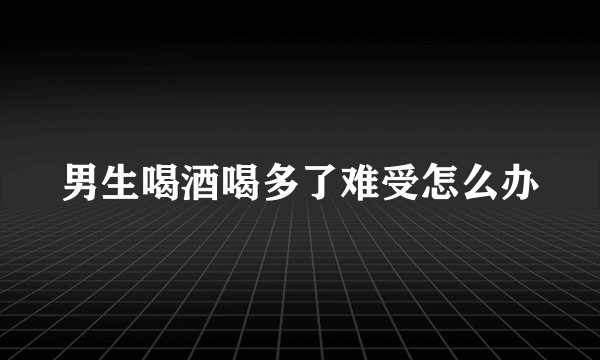 男生喝酒喝多了难受怎么办